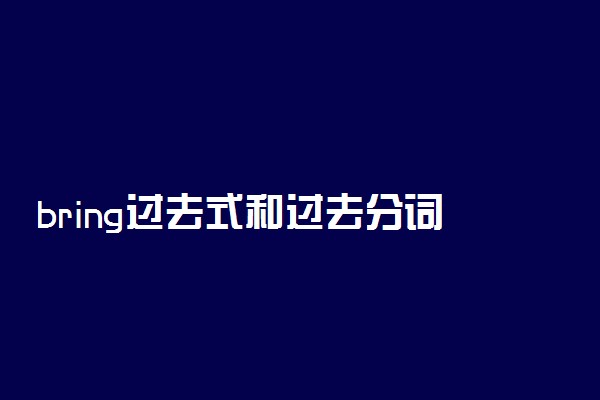 bring过去式和过去分词